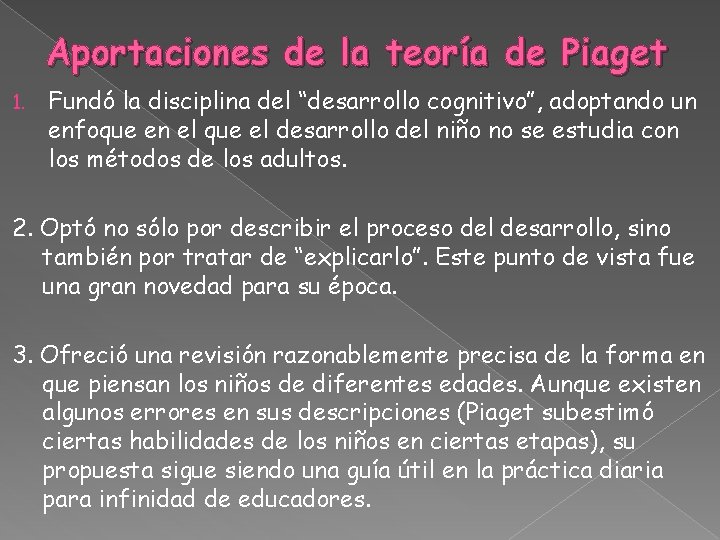 Aportaciones de la teoría de Piaget

1. Fundó la disciplina del “desarrollo cognitivo”, adoptando un enfoque en el que el desarrollo del niño no se estudia con los métodos de los adultos.

2. Optó no sólo por describir el proceso del desarrollo, sino también por tratar de “explicarlo”. Este punto de vista fue una gran novedad para su época.

3. Ofreció una revisión razonablemente precisa de la forma en que piensan los niños de diferentes edades. Aunque existen algunos errores en sus descripciones (Piaget subestimó ciertas habilidades de los niños en ciertas etapas), su propuesta sigue siendo una guía útil en la práctica diaria para infinidad de educadores.